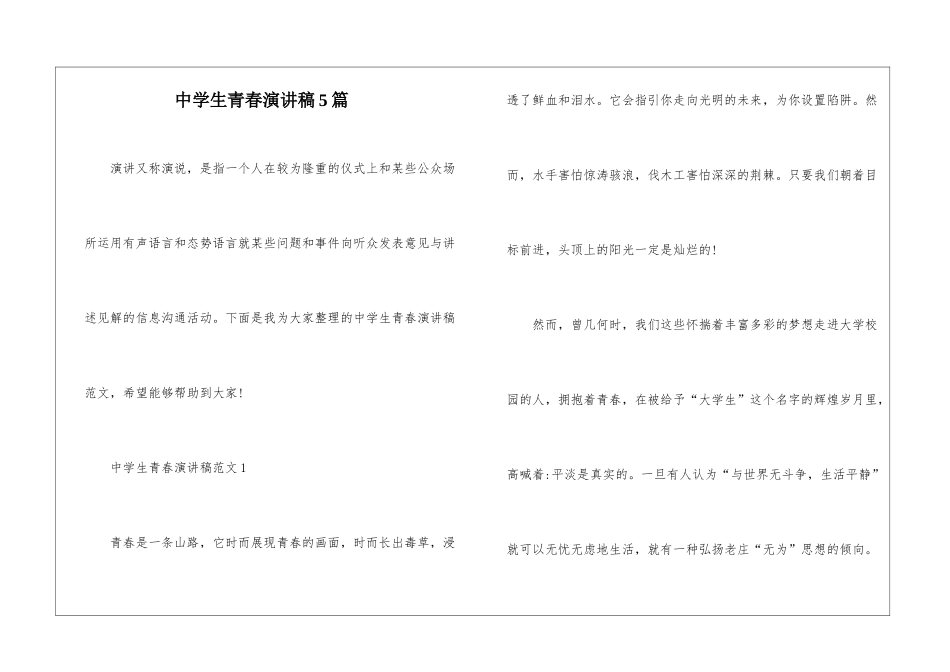 中学生青春演讲稿5篇

演讲又称演说，是指一个人在较为隆重的仪式上和某些公众场所运用有声语言和态势语言就某些问题和事件向听众发表意见与讲述见解的信息沟通活动。下面是我为大家整理的中学生青春演讲稿范文，希望能够帮助到大家！

中学生青春演讲稿范文1

青春是一条山路，它时而展现青春的画面，时而长出毒草，浸透了鲜血和泪水。它会指引你走向光明的未来，为你设置陷阱。然而，水手害怕惊涛骇浪，伐木工害怕深深的荆棘。只要我们朝着目标前进，头顶上的阳光一定是灿烂的！

然而，曾几何时，我们这些怀揣着丰富多彩的梦想走进大学校园的人，拥抱着青春，在被给予“大学生”这个名字的辉煌岁月里，高喊着:平淡是真实的。一旦有人认为“与世界无斗争，生活平静”就可以无忧无虑地生活，就有一种弘扬老庄“无为”思想的倾向。